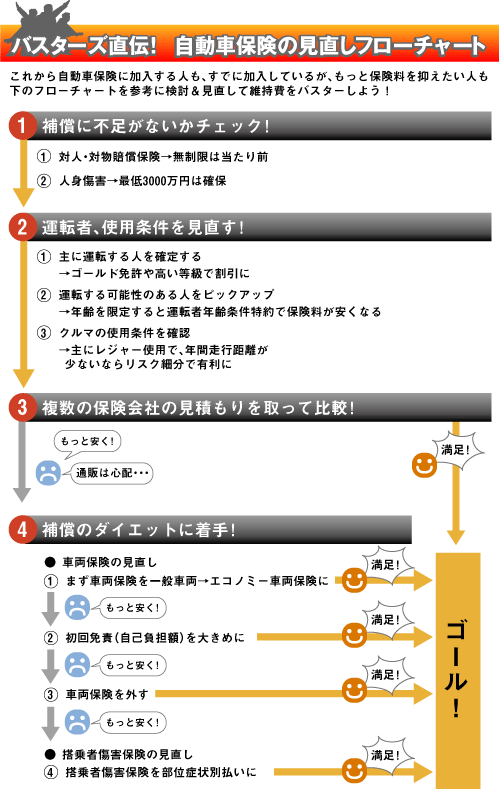 バスターズ直伝！　自動車保険の見直しフローチャート

これから自動車保険に加入する人も、すでに加入しているが、もっと保険料を抑えたい人も下のフローチャートを参考に検討＆見直して維持費をバスターしよう！

1　補償に不足がないかチェック！

① 対人・対物賠償保険→無制限は当たり前
② 人身傷害→最低3000万円は確保

2　運転者、使用条件を見直す！

① 主に運転する人を確定する
→ゴールド免許や高い等級で割引に
② 運転する可能性のある人をピックアップ
→年齢を限定すると運転者年齢条件特約で保険料が安くなる
③ クルマの使用条件を確認
→主にレジャー使用で、年間走行距離が少ないならリスク細分で有利に

3　複数の保険会社の見積もりを取って比較！

もっと安く！
通販は心配・・・
満足！

4　補償のダイエットに着手！

● 車両保険の見直し
① まず車両保険を一般車両→エコノミー車両保険に
満足！
もっと安く！
② 初回免責（自己負担額）を大きめに
満足！
もっと安く！
③ 車両保険を外す
満足！
もっと安く！
● 搭乗者傷害保険の見直し
④ 搭乗者傷害保険を部位症状別払いに
満足！

ゴール！